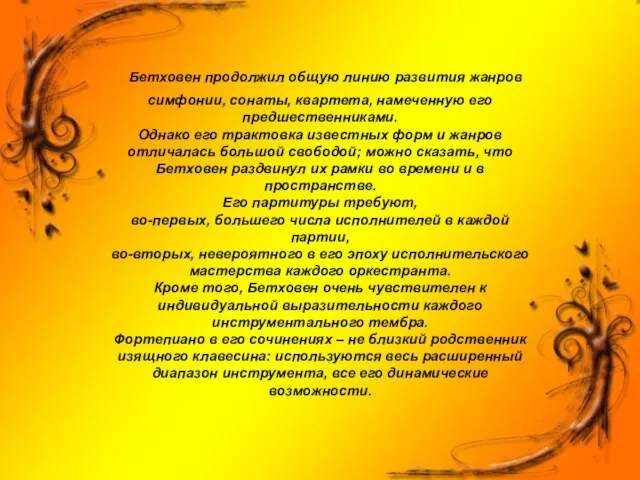 Бетховен продолжил общую линию развития жанров симфонии, сонаты, квартета, намеченную его предшественниками.
Однако его трактовка известных форм и жанров отличалась большой свободой; можно сказать, что Бетховен раздвинул их рамки во времени и в пространстве.
Его партитуры требуют,
во-первых, большего числа исполнителей в каждой партии,
во-вторых, невероятного в его эпоху исполнительского мастерства каждого оркестранта.
Кроме того, Бетховен очень чувствителен к индивидуальной выразительности каждого инструментального тембра.
Фортепиано в его сочинениях – не близкий родственник изящного клавесина: используются весь расширенный диапазон инструмента, все его динамические возможности.